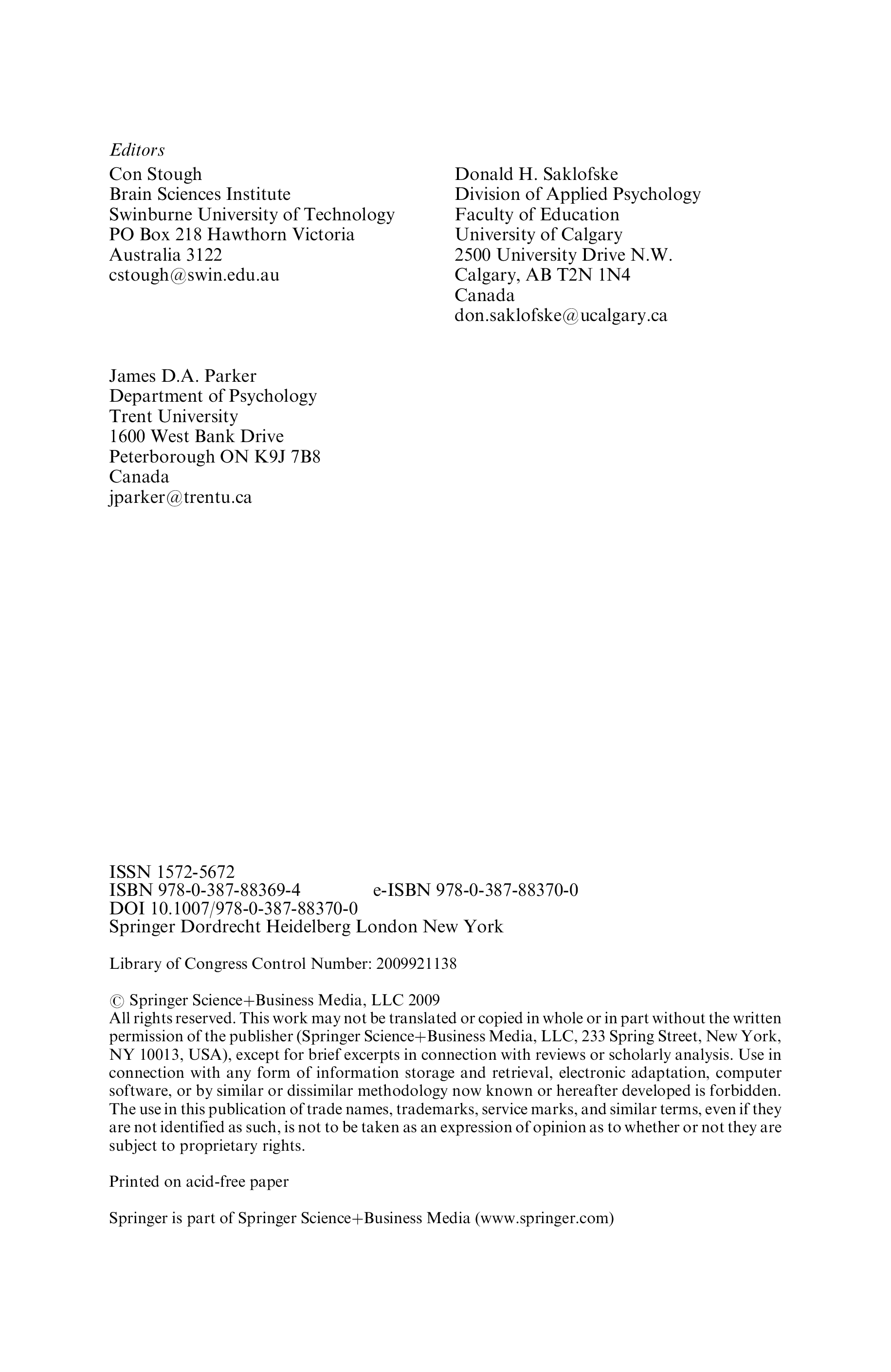 Editors

Con Stough
Brain Sciences Institute
Swinburne University of Technology
PO Box 218 Hawthorn Victoria
Australia 3122
cstough@swin.edu.au

Donald H. Saklofske
Division of Applied Psychology
Faculty of Education
University of Calgary
2500 University Drive N.W.
Calgary, AB T2N 1N4
Canada
don.saklofske@ucalgary.ca

James D.A. Parker
Department of Psychology
Trent University
1600 West Bank Drive
Peterborough ON K9J 7B8
Canada
jparker@trentu.ca

ISSN 1572-5672
ISBN 978-0-387-88369-4 e-ISBN 978-0-387-88370-0
DOI 10.1007/978-0-387-88370-0
Springer Dordrecht Heidelberg London New York

Library of Congress Control Number: 2009921138

© Springer Science+Business Media, LLC 2009
All rights reserved. This work may not be translated or copied in whole or in part without the written permission of the publisher (Springer Science+Business Media, LLC, 233 Spring Street, New York, NY 10013, USA), except for brief excerpts in connection with reviews or scholarly analysis. Use in connection with any form of information storage and retrieval, electronic adaptation, computer software, or by similar or dissimilar methodology now known or hereafter developed is forbidden. The use in this publication of trade names, trademarks, service marks, and similar terms, even if they are not identified as such, is not to be taken as an expression of opinion as to whether or not they are subject to proprietary rights.

Printed on acid-free paper

Springer is part of Springer Science+Business Media (www.springer.com)